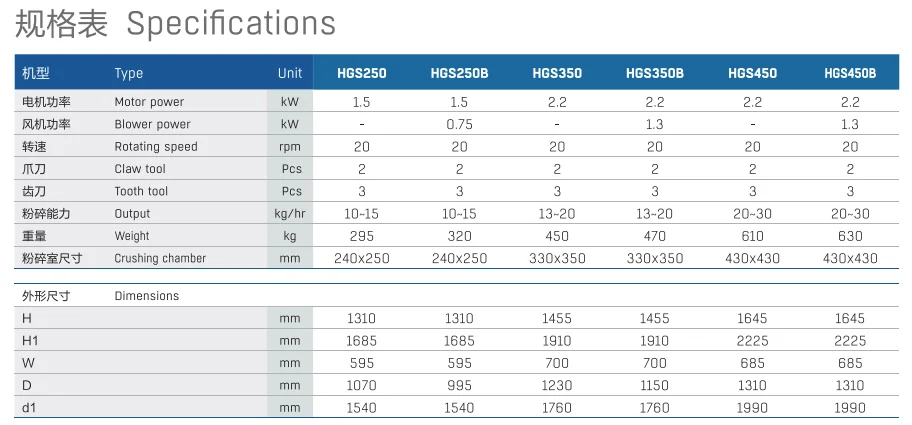 规格表 Specifications

| 机型 | Type | Unit | HGS250 | HGS250B | HGS350 | HGS350B | HGS450 | HGS450B |
|---|---|---|---|---|---|---|---|---|
| 电机功率 | Motor power | kW | 1.5 | 1.5 | 2.2 | 2.2 | 2.2 | 2.2 |
| 风机功率 | Blower power | kW | - | 0.75 | - | 1.3 | - | 1.3 |
| 转速 | Rotating speed | rpm | 20 | 20 | 20 | 20 | 20 | 20 |
| 爪刀 | Claw tool | Pcs | 2 | 2 | 2 | 2 | 2 | 2 |
| 齿刀 | Tooth tool | Pcs | 3 | 3 | 3 | 3 | 3 | 3 |
| 粉碎能力 | Output | kg/hr | 10-15 | 10-15 | 13-20 | 13-20 | 20-30 | 20-30 |
| 重量 | Weight | kg | 295 | 320 | 450 | 470 | 610 | 630 |
| 粉碎室尺寸 | Crushing chamber | mm | 240x250 | 240x250 | 330x350 | 330x350 | 430x430 | 430x430 |

| 外形尺寸 | Dimensions | | | | | | | |
|---|---|---|---|---|---|---|---|---|
| H | | mm | 1310 | 1310 | 1455 | 1455 | 1645 | 1645 |
| H1 | | mm | 1685 | 1685 | 1910 | 1910 | 2225 | 2225 |
| W | | mm | 595 | 595 | 700 | 700 | 685 | 685 |
| D | | mm | 1070 | 995 | 1230 | 1150 | 1310 | 1310 |
| d1 | | mm | 1540 | 1540 | 1760 | 1760 | 1990 | 1990 |